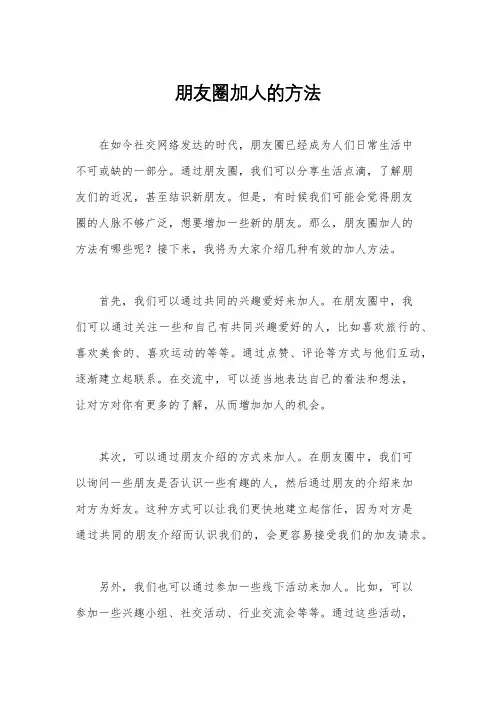 朋友圈加人的方法

在如今社交网络发达的时代，朋友圈已经成为人们日常生活中不可或缺的一部分。通过朋友圈，我们可以分享生活点滴，了解朋友们的近况，甚至结识新朋友。但是，有时候我们可能会觉得朋友圈的人脉不够广泛，想要增加一些新的朋友。那么，朋友圈加人的方法有哪些呢？接下来，我将为大家介绍几种有效的加人方法。

首先，我们可以通过共同的兴趣爱好来加人。在朋友圈中，我们可以通过关注一些和自己有共同兴趣爱好的人，比如喜欢旅行的、喜欢美食的、喜欢运动的等等。通过点赞、评论等方式与他们互动，逐渐建立起联系。在交流中，可以适当地表达自己的看法和想法，让对方对你有更多的了解，从而增加加人的机会。

其次，可以通过朋友介绍的方式来加人。在朋友圈中，我们可以询问一些朋友是否认识一些有趣的人，然后通过朋友的介绍来加对方为好友。这种方式可以让我们更快地建立起信任，因为对方是通过共同的朋友介绍而认识我们的，会更容易接受我们的加友请求。

另外，我们也可以通过参加一些线下活动来加人。比如，可以参加一些兴趣小组、社交活动、行业交流会等等。通过这些活动，